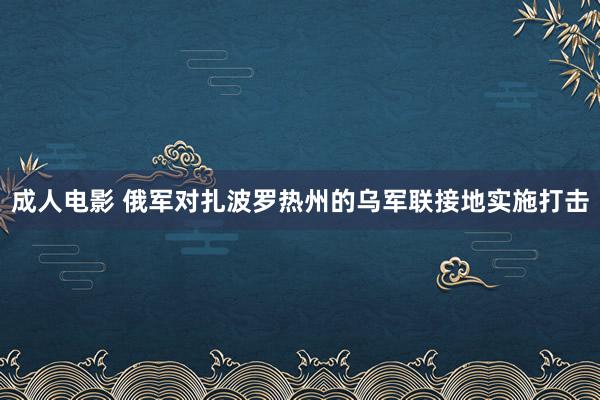 成人电影 俄军对扎波罗热州的乌军联接地实施打击